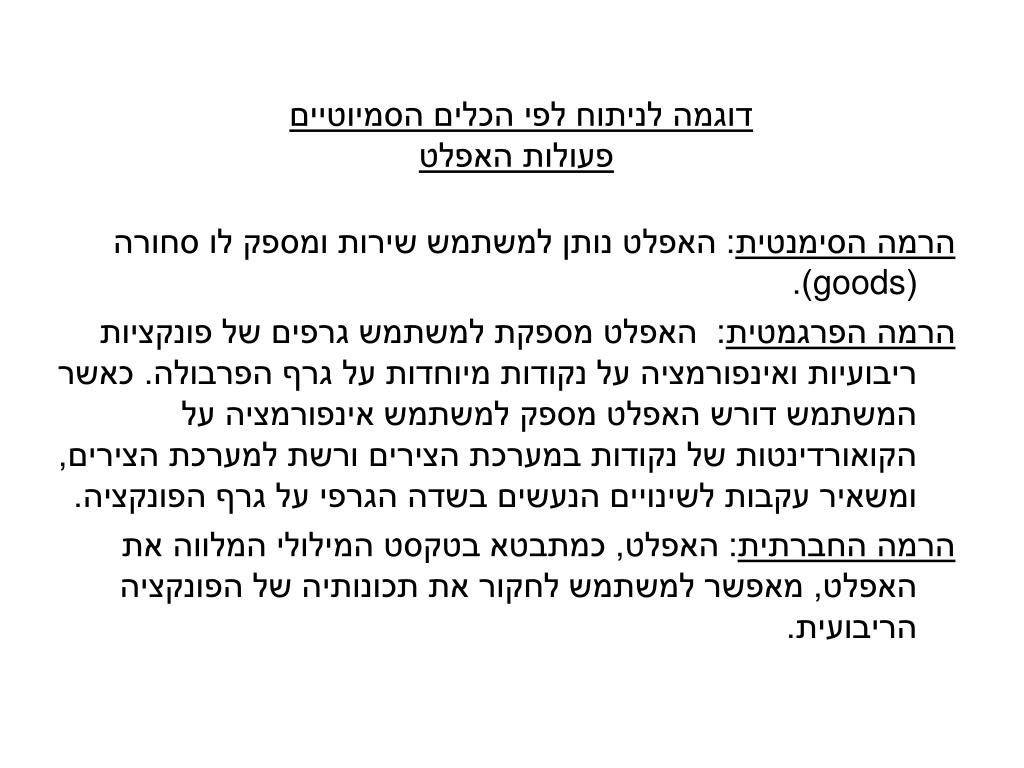 דוגמה לניתוח לפי הכלים הסמיוטיים
פעולות האפלט

הרמה הסימנטית: האפלט נותן למשתמש שירות ומספק לו סחורה (goods).

הרמה הפרגמטית: האפלט מספקת למשתמש גרפים של פונקציות ריבועיות ואינפורמציה על נקודות מיוחדות על גרף הפרבולה. כאשר המשתמש דורש האפלט מספק למשתמש אינפורמציה על הקואורדינטות של נקודות במערכת הצירים ורשת למערכת הצירים, ומשאיר עקבות לשינויים הנעשים בשדה הגרפי על גרף הפונקציה.

הרמה החברתית: האפלט, כמתבטא בטקסט המילולי המלווה את האפלט, מאפשר למשתמש לחקור את תכונותיה של הפונקציה הריבועית.